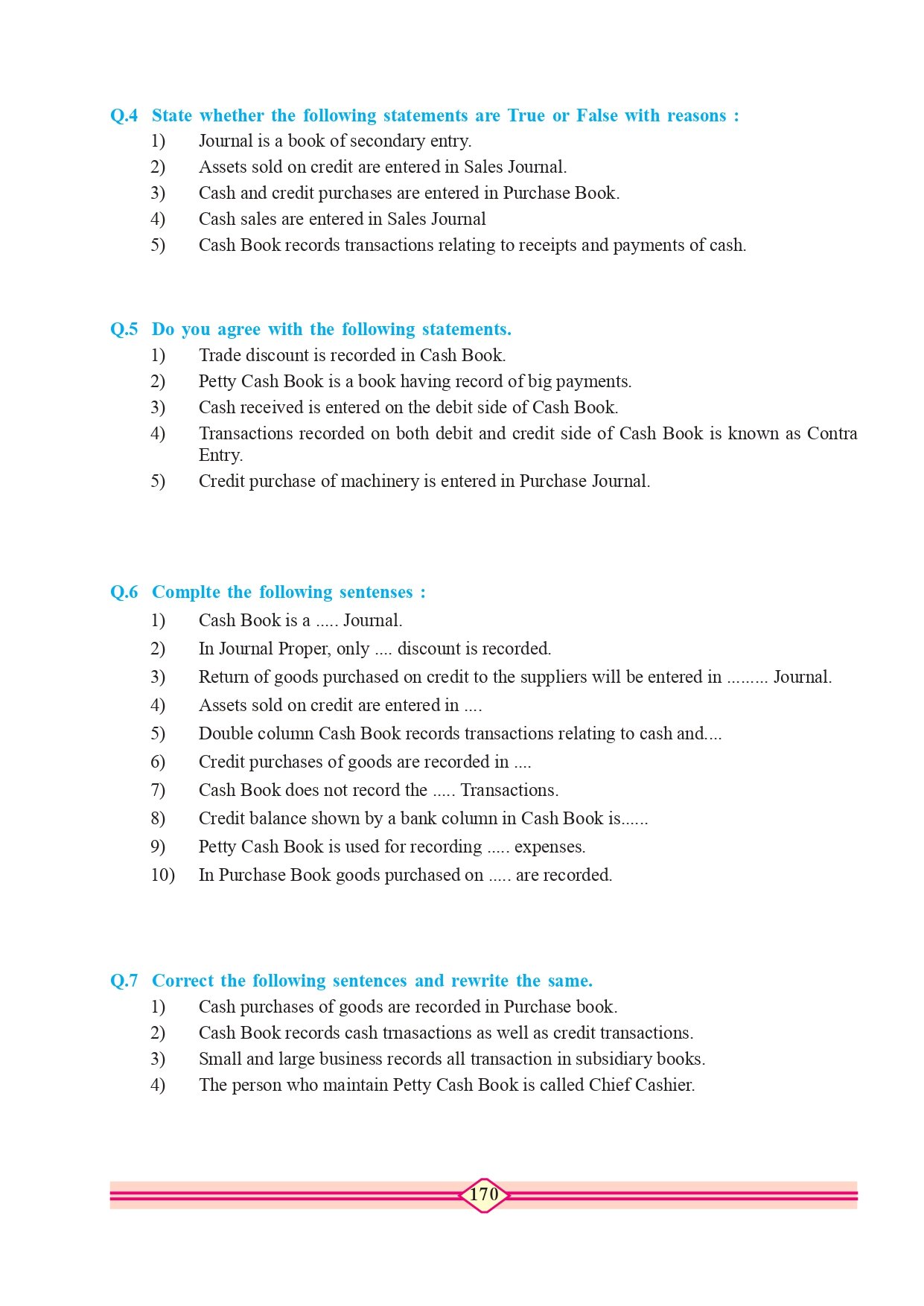 Q.4 State whether the following statements are True or False with reasons :

1) Journal is a book of secondary entry.
2) Assets sold on credit are entered in Sales Journal.
3) Cash and credit purchases are entered in Purchase Book.
4) Cash sales are entered in Sales Journal
5) Cash Book records transactions relating to receipts and payments of cash.

Q.5 Do you agree with the following statements.

1) Trade discount is recorded in Cash Book.
2) Petty Cash Book is a book having record of big payments.
3) Cash received is entered on the debit side of Cash Book.
4) Transactions recorded on both debit and credit side of Cash Book is known as Contra Entry.
5) Credit purchase of machinery is entered in Purchase Journal.

Q.6 Complte the following sentenses :

1) Cash Book is a ..... Journal.
2) In Journal Proper, only .... discount is recorded.
3) Return of goods purchased on credit to the suppliers will be entered in ......... Journal.
4) Assets sold on credit are entered in ....
5) Double column Cash Book records transactions relating to cash and....
6) Credit purchases of goods are recorded in ....
7) Cash Book does not record the ..... Transactions.
8) Credit balance shown by a bank column in Cash Book is......
9) Petty Cash Book is used for recording ..... expenses.
10) In Purchase Book goods purchased on ..... are recorded.

Q.7 Correct the following sentences and rewrite the same.

1) Cash purchases of goods are recorded in Purchase book.
2) Cash Book records cash trnasactions as well as credit transactions.
3) Small and large business records all transaction in subsidiary books.
4) The person who maintain Petty Cash Book is called Chief Cashier.

170